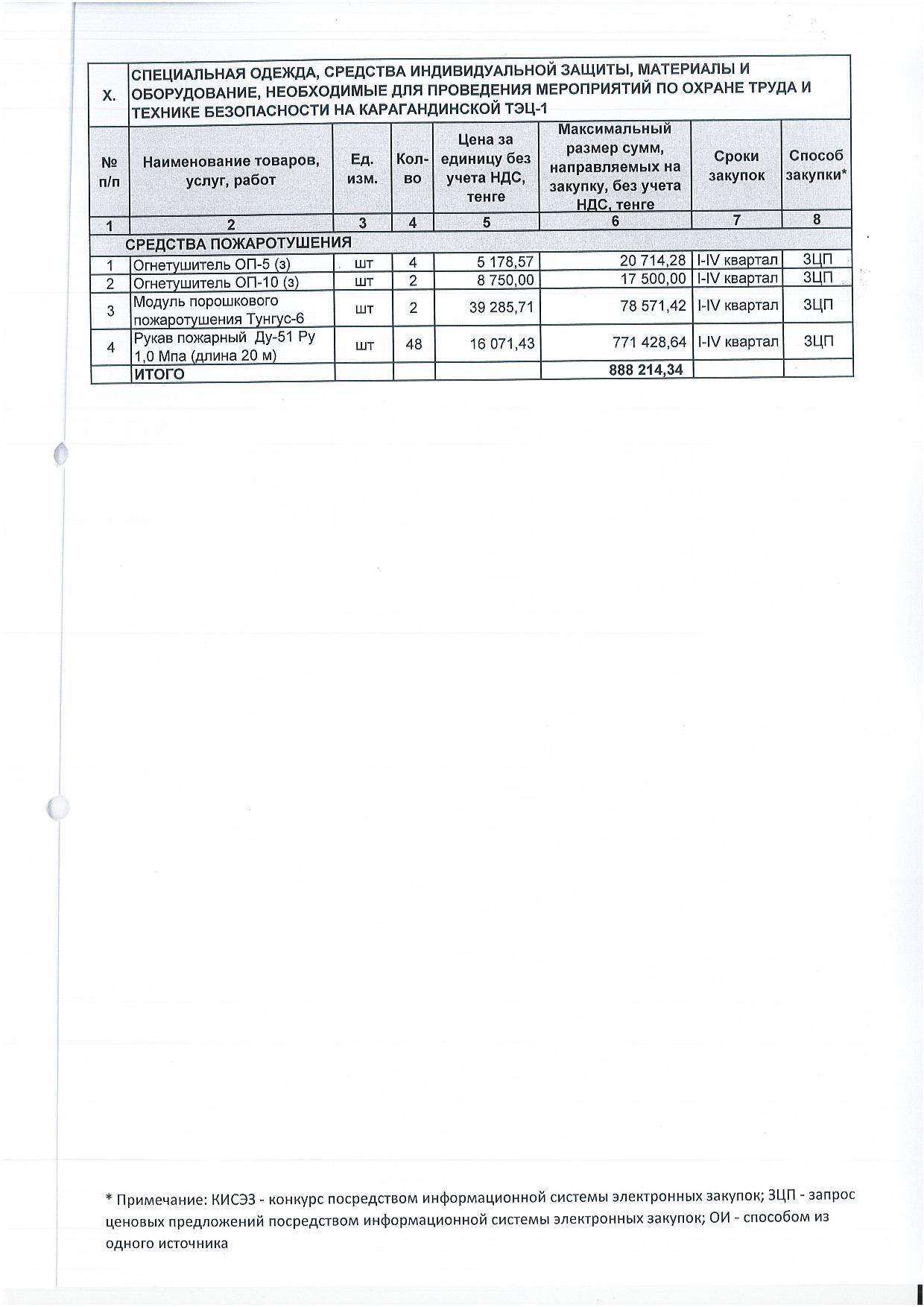 | X. | СПЕЦИАЛЬНАЯ ОДЕЖДА, СРЕДСТВА ИНДИВИДУАЛЬНОЙ ЗАЩИТЫ, МАТЕРИАЛЫ И ОБОРУДОВАНИЕ, НЕОБХОДИМЫЕ ДЛЯ ПРОВЕДЕНИЯ МЕРОПРИЯТИЙ ПО ОХРАНЕ ТРУДА И ТЕХНИКЕ БЕЗОПАСНОСТИ НА КАРАГАНДИНСКОЙ ТЭЦ-1 | | | | | | |
|---|---|---|---|---|---|---|---|
| № п/п | Наименование товаров, услуг, работ | Ед. изм. | Кол-во | Цена за единицу без учета НДС, тенге | Максимальный размер сумм, направляемых на закупку, без учета НДС, тенге | Сроки закупок | Способ закупки* |
| 1 | 2 | 3 | 4 | 5 | 6 | 7 | 8 |
| СРЕДСТВА ПОЖАРОТУШЕНИЯ | | | | | | | |
| 1 | Огнетушитель ОП-5 (з) | шт | 4 | 5 178,57 | 20 714,28 | I-IV квартал | ЗЦП |
| 2 | Огнетушитель ОП-10 (з) | шт | 2 | 8 750,00 | 17 500,00 | I-IV квартал | ЗЦП |
| 3 | Модуль порошкового пожаротушения Тунгус-6 | шт | 2 | 39 285,71 | 78 571,42 | I-IV квартал | ЗЦП |
| 4 | Рукав пожарный Ду-51 Ру 1,0 Мпа (длина 20 м) | шт | 48 | 16 071,43 | 771 428,64 | I-IV квартал | ЗЦП |
| | ИТОГО | | | | 888 214,34 | | |

* Примечание: КИСЭЗ - конкурс посредством информационной системы электронных закупок; ЗЦП - запрос ценовых предложений посредством информационной системы электронных закупок; ОИ - способом из одного источника